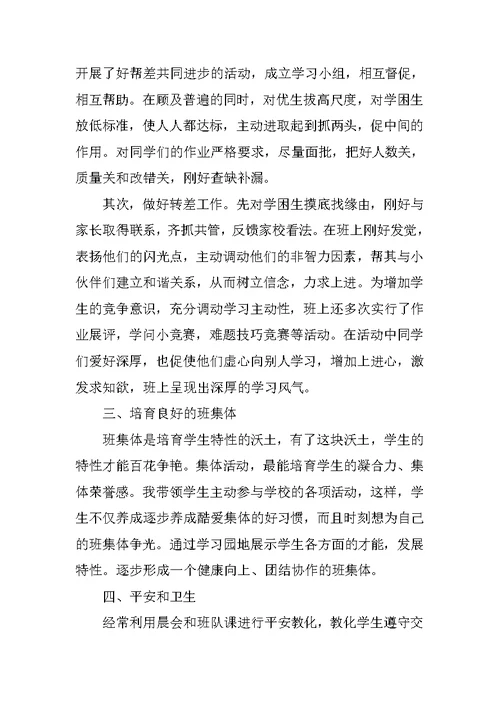 开展了好帮差共同进步的活动，成立学习小组，相互督促，相互帮助。在顾及普遍的同时，对优生拔高尺度，对学困生放低标准，使人人都达标，主动进取起到抓两头，促中间的作用。对同学们的作业严格要求，尽量面批，把好人数关，质量关和改错关，刚好查缺补漏。

其次，做好转差工作。先对学困生摸底找缘由，刚好与家长取得联系，齐抓共管，反馈家校看法。在班上刚好发觉，表扬他们的闪光点，主动调动他们的非智力因素，帮其与小伙伴们建立和谐关系，从而树立信念，力求上进。为增加学生的竞争意识，充分调动学习主动性，班上还多次实行了作业展评，学问小竞赛，难题技巧竞赛等活动。在活动中同学们爱好深厚，也促使他们虚心向别人学习，增加上进心，激发求知欲，班上呈现出深厚的学习风气。

三、培育良好的班集体

班集体是培育学生特性的沃土，有了这块沃土，学生的特性才能百花争艳。集体活动，最能培育学生的凝合力、集体荣誉感。我带领学生主动参与学校的各项活动，这样，学生不仅养成逐步养成酷爱集体的好习惯，而且时刻想为自己的班集体争光。通过学习园地展示学生各方面的才能，发展特性。逐步形成一个健康向上、团结协作的班集体。

四、平安和卫生

经常利用晨会和班队课进行平安教化，教化学生遵守交